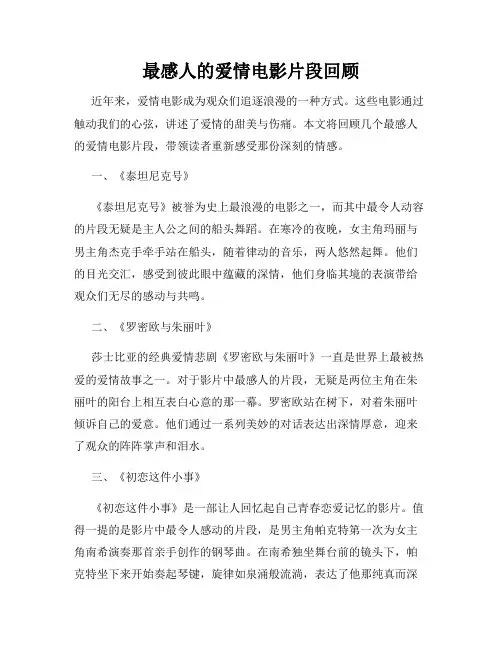 最感人的爱情电影片段回顾

近年来，爱情电影成为观众们追逐浪漫的一种方式。这些电影通过触动我们的心弦，讲述了爱情的甜美与伤痛。本文将回顾几个最感人的爱情电影片段，带领读者重新感受那份深刻的情感。

一、《泰坦尼克号》

《泰坦尼克号》被誉为史上最浪漫的电影之一，而其中最令人动容的片段无疑是主人公之间的船头舞蹈。在寒冷的夜晚，女主角玛丽与男主角杰克手牵手站在船头，随着律动的音乐，两人悠然起舞。他们的目光交汇，感受到彼此眼中蕴藏的深情，他们身临其境的表演带给观众们无尽的感动与共鸣。

二、《罗密欧与朱丽叶》

莎士比亚的经典爱情悲剧《罗密欧与朱丽叶》一直是世界上最被热爱的爱情故事之一。对于影片中最感人的片段，无疑是两位主角在朱丽叶的阳台上相互表白心意的那一幕。罗密欧站在树下，对着朱丽叶倾诉自己的爱意。他们通过一系列美妙的对话表达出深情厚意，迎来了观众的阵阵掌声和泪水。

三、《初恋这件小事》

《初恋这件小事》是一部让人回忆起自己青春恋爱记忆的影片。值得一提的是影片中最令人感动的片段，是男主角帕克特第一次为女主角南希演奏那首亲手创作的钢琴曲。在南希独坐舞台前的镜头下，帕克特坐下来开始奏起琴键，旋律如泉涌般流淌，表达了他那纯真而深